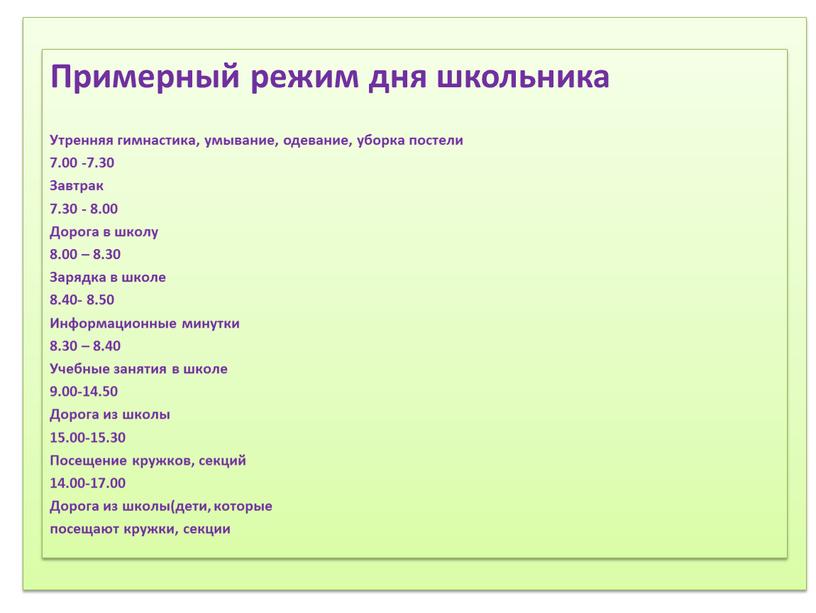 Примерный режим дня школьника

Утренняя гимнастика, умывание, одевание, уборка постели
7.00 -7.30
Завтрак
7.30 - 8.00
Дорога в школу
8.00 – 8.30
Зарядка в школе
8.40- 8.50
Информационные минутки
8.30 – 8.40
Учебные занятия в школе
9.00-14.50
Дорога из школы
15.00-15.30
Посещение кружков, секций
14.00-17.00
Дорога из школы(дети, которые
посещают кружки, секции